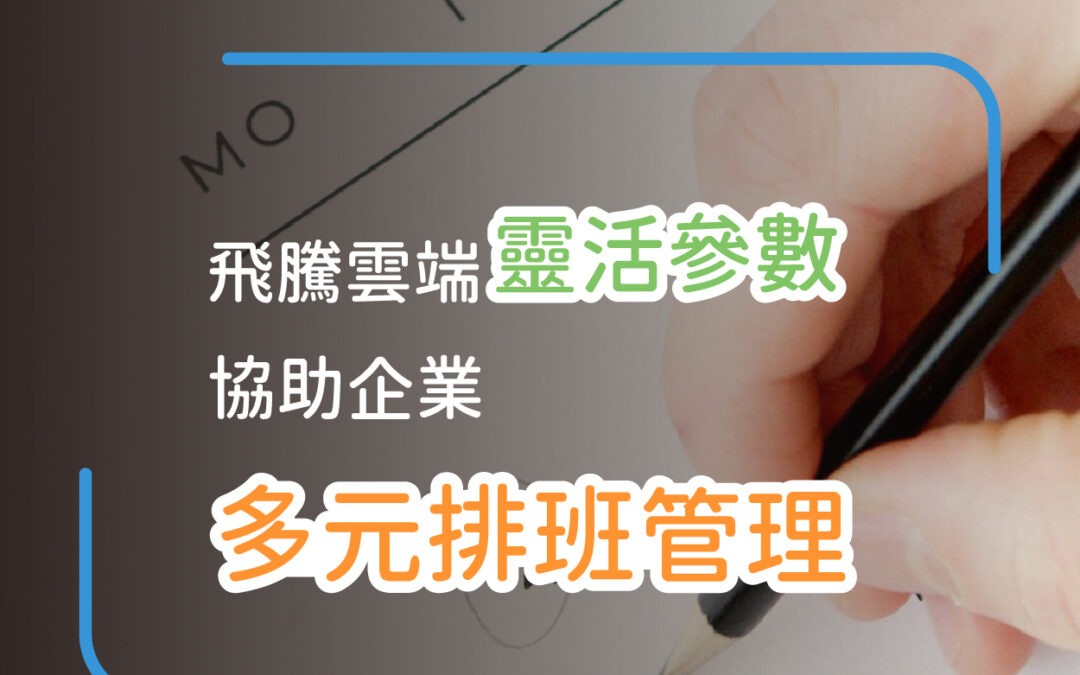 MO

飛騰雲端靈活參數
協助企業
多元排班管理